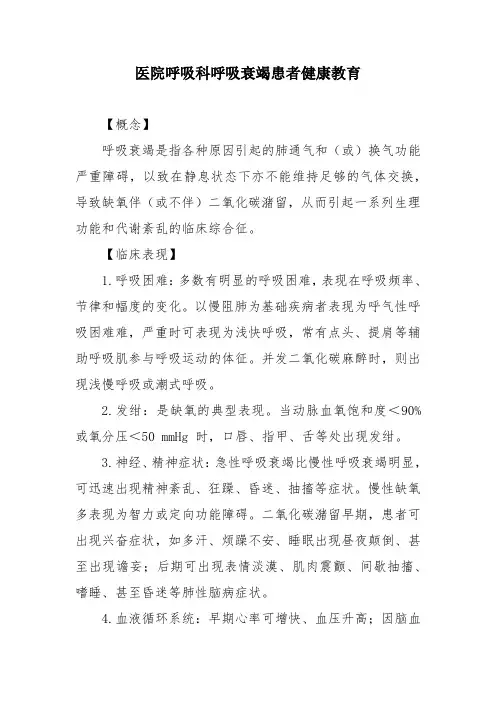 医院呼吸科呼吸衰竭患者健康教育

【概念】

呼吸衰竭是指各种原因引起的肺通气和（或）换气功能严重障碍，以致在静息状态下亦不能维持足够的气体交换，导致缺氧伴（或不伴）二氧化碳潴留，从而引起一系列生理功能和代谢紊乱的临床综合征。

【临床表现】

1. 呼吸困难：多数有明显的呼吸困难，表现在呼吸频率、节律和幅度的变化。以慢阻肺为基础疾病者表现为呼气性呼吸困难难，严重时可表现为浅快呼吸，常有点头、提肩等辅助呼吸肌参与呼吸运动的体征。并发二氧化碳麻醉时，则出现浅慢呼吸或潮式呼吸。

2. 发绀：是缺氧的典型表现。当动脉血氧饱和度＜90%或氧分压＜50 mmHg 时，口唇、指甲、舌等处出现发绀。

3. 神经、精神症状：急性呼吸衰竭比慢性呼吸衰竭明显，可迅速出现精神紊乱、狂躁、昏迷、抽搐等症状。慢性缺氧多表现为智力或定向功能障碍。二氧化碳潴留早期，患者可出现兴奋症状，如多汗、烦躁不安、睡眠出现昼夜颠倒、甚至出现谵妄；后期可出现表情淡漠、肌肉震颤、间歇抽搐、嗜睡、甚至昏迷等肺性脑病症状。

4. 血液循环系统：早期心率可增快、血压升高；因脑血